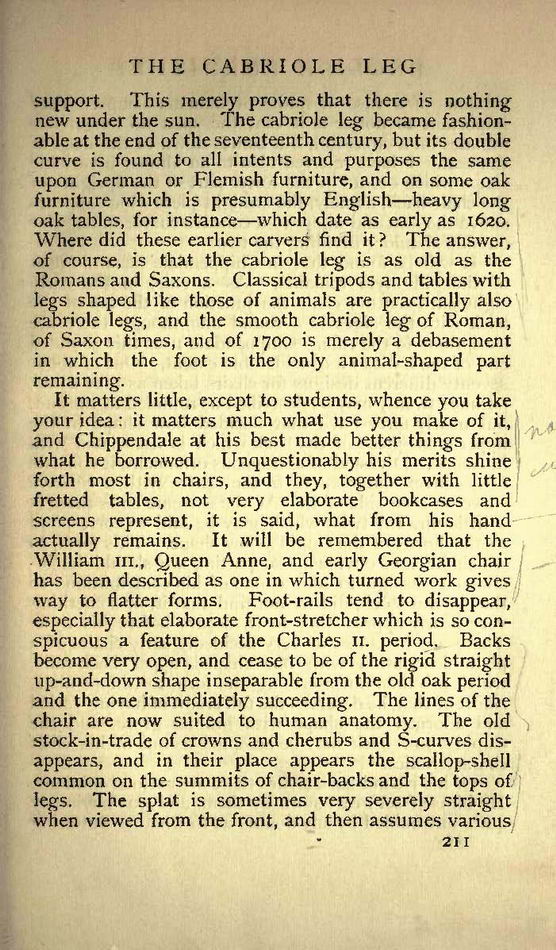 THE CABRIOLE LEG

support. This merely proves that there is nothing new under the sun. The cabriole leg became fashionable at the end of the seventeenth century, but its double curve is found to all intents and purposes the same upon German or Flemish furniture, and on some oak furniture which is presumably English—heavy long oak tables, for instance—which date as early as 1620. Where did these earlier carvers find it? The answer, of course, is that the cabriole leg is as old as the Romans and Saxons. Classical tripods and tables with legs shaped like those of animals are practically also cabriole legs, and the smooth cabriole leg of Roman, of Saxon times, and of 1700 is merely a debasement in which the foot is the only animal-shaped part remaining.

It matters little, except to students, whence you take your idea: it matters much what use you make of it, and Chippendale at his best made better things from what he borrowed. Unquestionably his merits shine forth most in chairs, and they, together with little fretted tables, not very elaborate bookcases and screens represent, it is said, what from his hand actually remains. It will be remembered that the William III., Queen Anne, and early Georgian chair has been described as one in which turned work gives way to flatter forms. Foot-rails tend to disappear, especially that elaborate front-stretcher which is so conspicuous a feature of the Charles II. period. Backs become very open, and cease to be of the rigid straight up-and-down shape inseparable from the old oak period and the one immediately succeeding. The lines of the chair are now suited to human anatomy. The old stock-in-trade of crowns and cherubs and S-curves disappears, and in their place appears the scallop-shell common on the summits of chair-backs and the tops of legs. The splat is sometimes very severely straight when viewed from the front, and then assumes various

211